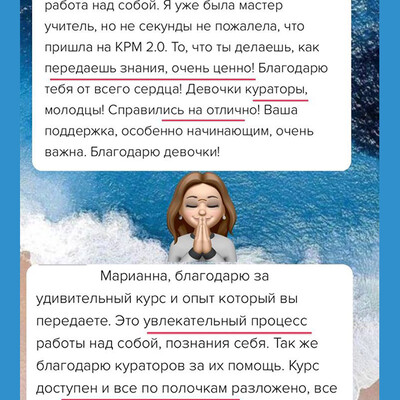 работа над собой. Я уже была мастер учитель, но не секунды не пожалела, что пришла на КРМ 2.0. То, что ты делаешь, как передаешь знания, очень ценно! Благодарю тебя от всего сердца! Девочки кураторы, молодцы! Справились на отлично! Ваша поддержка, особенно начинающим, очень важна. Благодарю девочки!

Марианна, благодарю за удивительный курс и опыт который вы передаете. Это увлекательный процесс работы над собой, познания себя. Так же благодарю кураторов за их помощь. Курс доступен и все по полочкам разложено, все